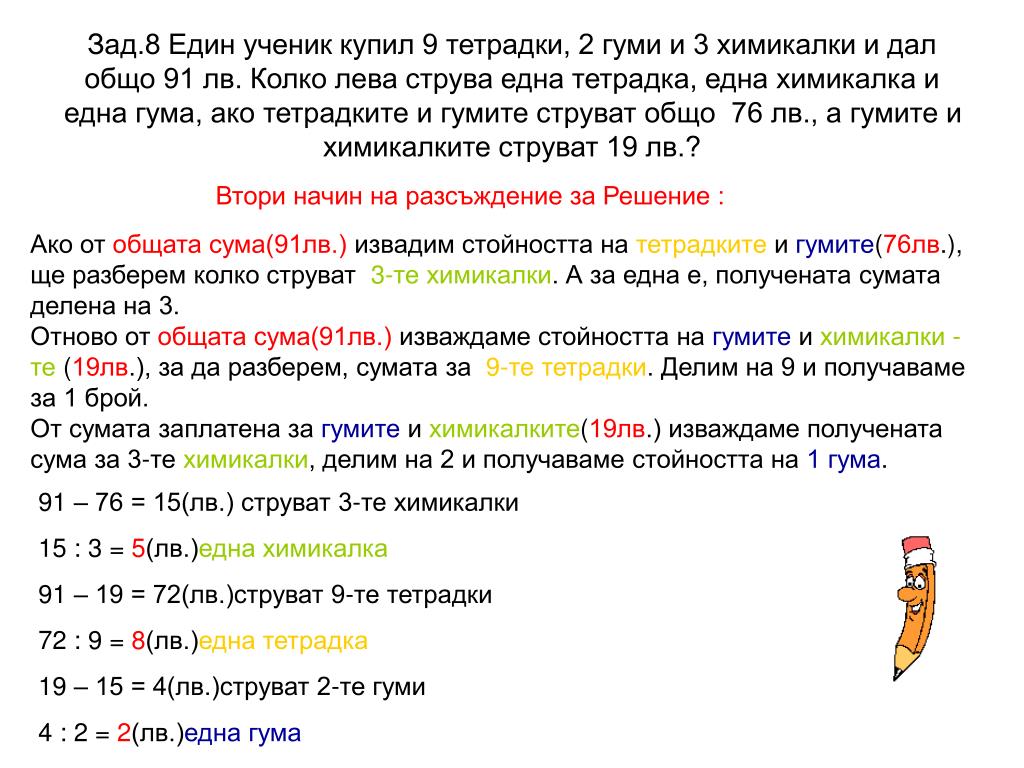 Зад.8 Един ученик купил 9 тетрадки, 2 гуми и 3 химикалки и дал общо 91 лв. Колко лева струва една тетрадка, една химикалка и една гума, ако тетрадките и гумите струват общо 76 лв., а гумите и химикалките струват 19 лв.?

Втори начин на разсъждение за Решение :

Ако от общата сума(91лв.) извадим стойността на тетрадките и гумите(76лв.), ще разберем колко струват 3-те химикалки. А за една е, получената сумата делена на 3.
Отново от общата сума(91лв.) изваждаме стойността на гумите и химикалки - те (19лв.), за да разберем, сумата за 9-те тетрадки. Делим на 9 и получаваме за 1 брой.
От сумата заплатена за гумите и химикалките(19лв.) изваждаме получената сума за 3-те химикалки, делим на 2 и получаваме стойността на 1 гума.

91 – 76 = 15(лв.) струват 3-те химикалки

15 : 3 = 5(лв.)една химикалка

91 – 19 = 72(лв.)струват 9-те тетрадки

72 : 9 = 8(лв.)една тетрадка

19 – 15 = 4(лв.)струват 2-те гуми

4 : 2 = 2(лв.)една гума